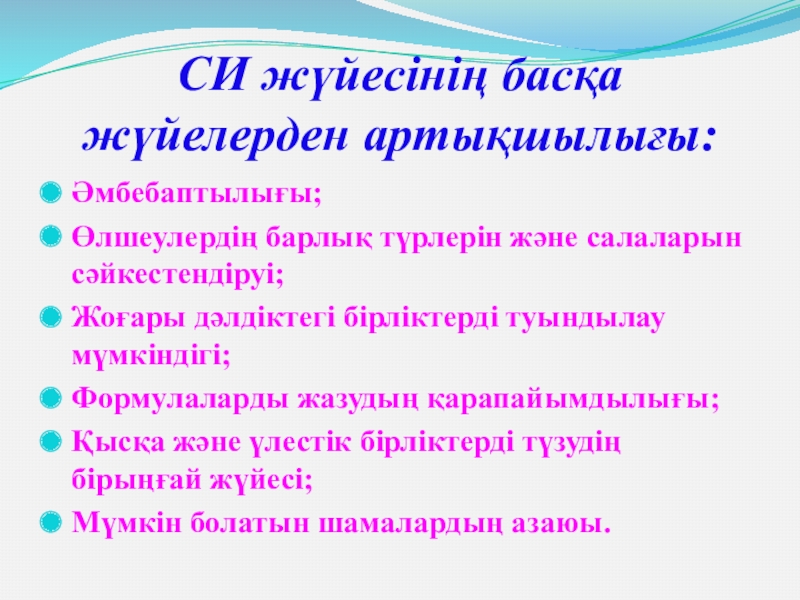 СИ жүйесінің басқа жүйелерден артықшылығы:

Әмбебаптылығы;

Өлшеулердің барлық түрлерін және салаларын сәйкестендіруі;

Жоғары дәлдіктегі бірліктерді туындылау мүмкіндігі;

Формулаларды жазудың қарапайымдылығы;

Қысқа және үлестік бірліктерді түзудің бірыңғай жүйесі;

Мүмкін болатын шамалардың азаюы.